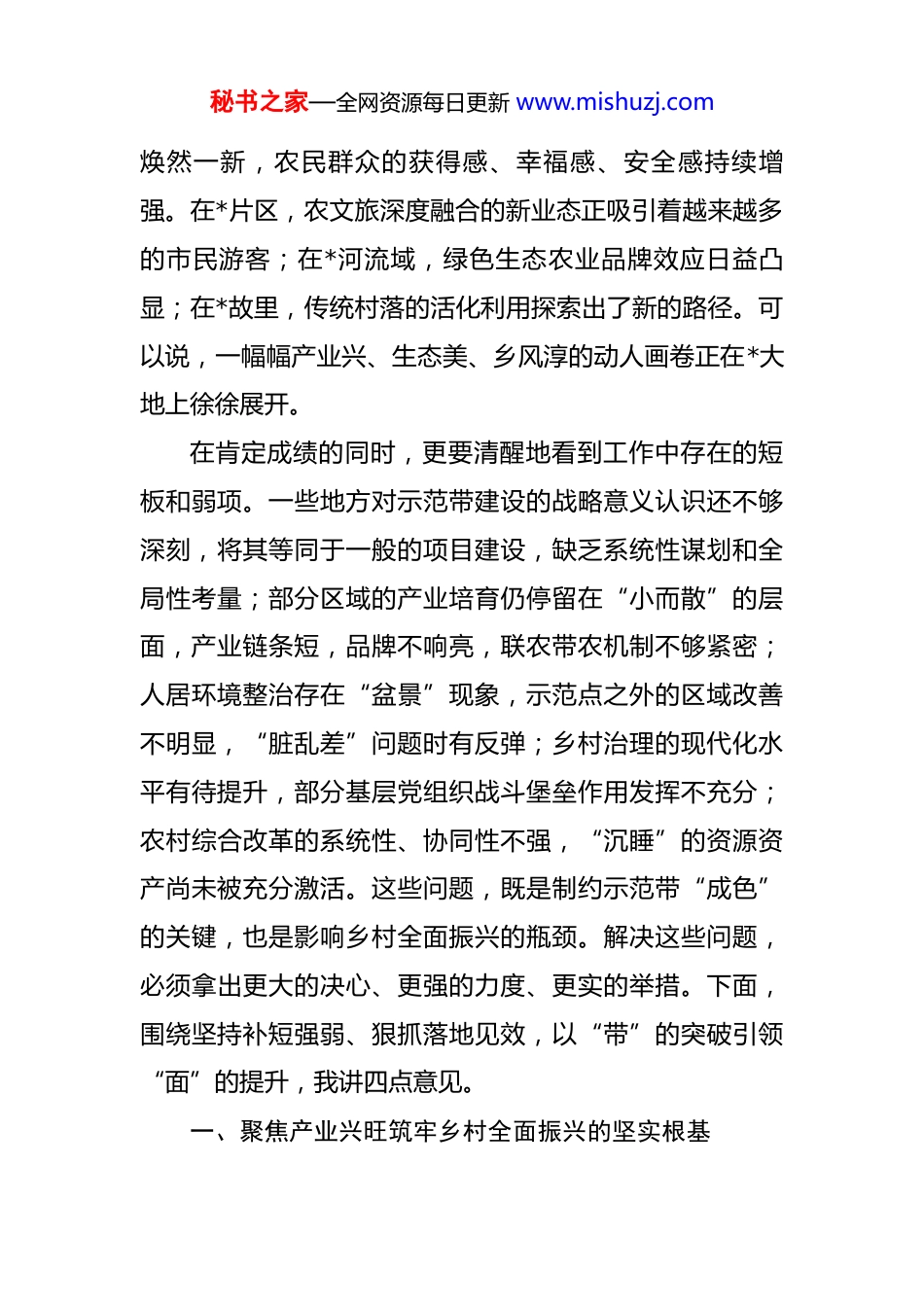 秘书之家—全网资源每日更新 www.mishuzj.com

焕然一新，农民群众的获得感、幸福感、安全感持续增强。在*片区，农文旅深度融合的新业态正吸引着越来越多的市民游客；在*河流域，绿色生态农业品牌效应日益凸显；在*故里，传统村落的活化利用探索出了新的路径。可以说，一幅幅产业兴、生态美、乡风淳的动人画卷正在*大地上徐徐展开。

在肯定成绩的同时，更要清醒地看到工作中存在的短板和弱项。一些地方对示范带建设的战略意义认识还不够深刻，将其等同于一般的项目建设，缺乏系统性谋划和全局性考量；部分区域的产业培育仍停留在“小而散”的层面，产业链条短，品牌不响亮，联农带农机制不够紧密；人居环境整治存在“盆景”现象，示范点之外的区域改善不明显，“脏乱差”问题时有反弹；乡村治理的现代化水平有待提升，部分基层党组织战斗堡垒作用发挥不充分；农村综合改革的系统性、协同性不强，“沉睡”的资源资产尚未被充分激活。这些问题，既是制约示范带“成色”的关键，也是影响乡村全面振兴的瓶颈。解决这些问题，必须拿出更大的决心、更强的力度、更实的举措。下面，围绕坚持补短强弱、狠抓落地见效，以“带”的突破引领“面”的提升，我讲四点意见。

一、聚焦产业兴旺筑牢乡村全面振兴的坚实根基